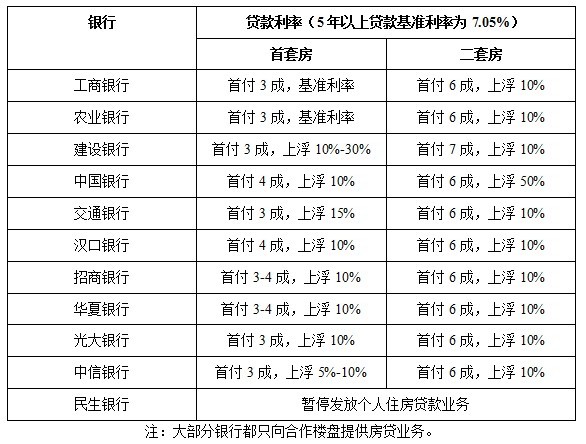 | 银行 | 贷款利率（5年以上贷款基准利率为7.05%） | |
|---|---|---|
| | 首套房 | 二套房 |
| 工商银行 | 首付3成，基准利率 | 首付6成，上浮10% |
| 农业银行 | 首付3成，基准利率 | 首付6成，上浮10% |
| 建设银行 | 首付3成，上浮10%-30% | 首付7成，上浮10% |
| 中国银行 | 首付4成，上浮10% | 首付6成，上浮50% |
| 交通银行 | 首付3成，上浮15% | 首付6成，上浮10% |
| 汉口银行 | 首付4成，上浮10% | 首付6成，上浮10% |
| 招商银行 | 首付3-4成，上浮10% | 首付6成，上浮10% |
| 华夏银行 | 首付3-4成，上浮10% | 首付6成，上浮10% |
| 光大银行 | 首付3成，上浮10% | 首付6成，上浮10% |
| 中信银行 | 首付3成，上浮5%-10% | 首付6成，上浮10% |
| 民生银行 | 暂停发放个人住房贷款业务 | |

注：大部分银行都只向合作楼盘提供房贷业务。